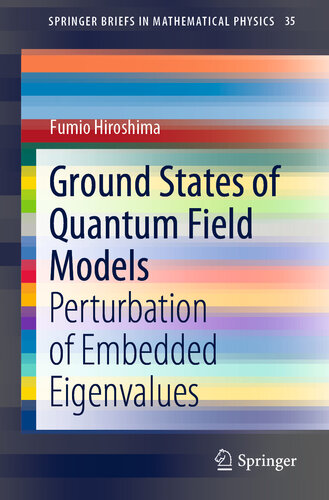 SPRINGER BRIEFS IN MATHEMATICAL PHYSICS 35

Fumio Hiroshima

Ground States of Quantum Field Models

Perturbation of Embedded Eigenvalues

Springer